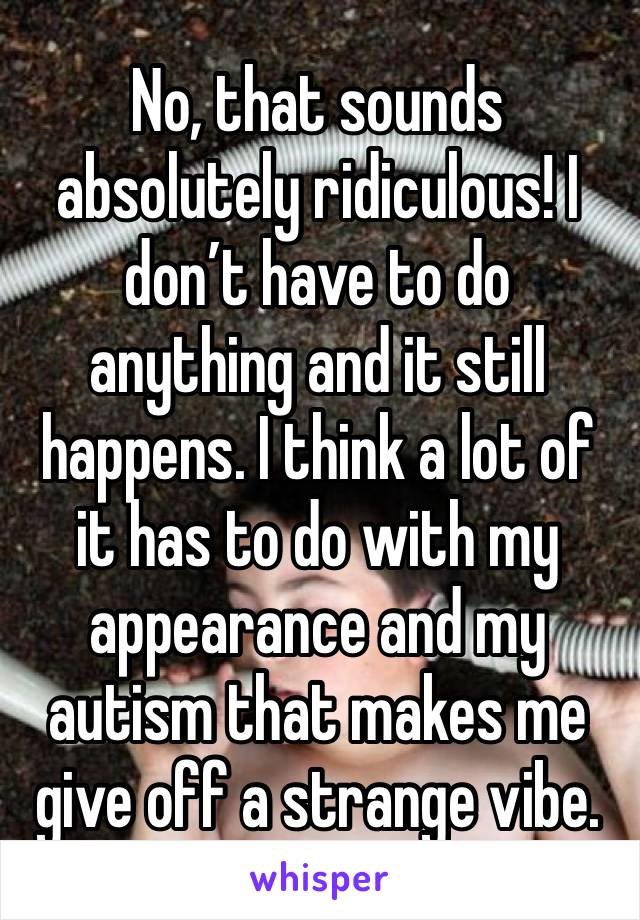 No, that sounds absolutely ridiculous! I don’t have to do anything and it still happens. I think a lot of it has to do with my appearance and my autism that makes me give off a strange vibe.

whisper